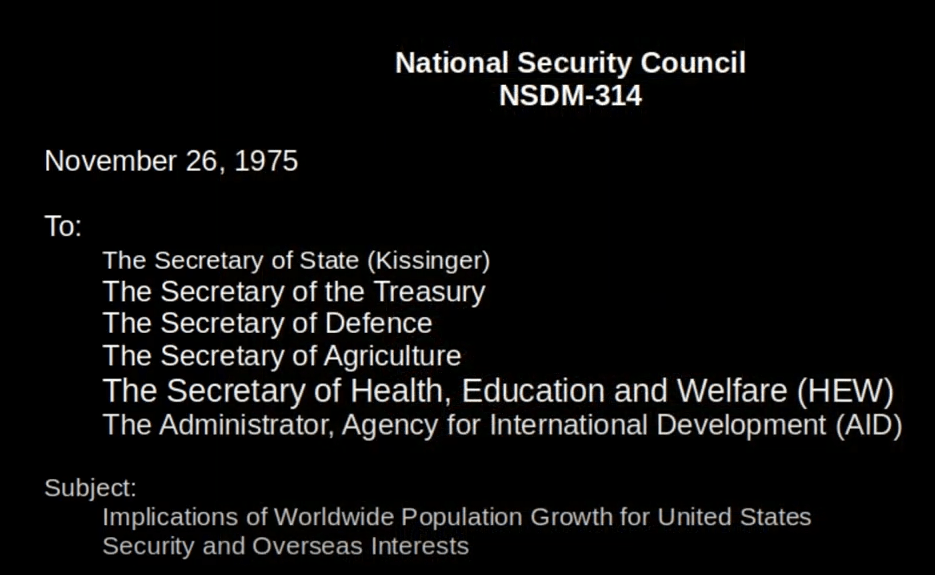 National Security Council
NSDM-314

November 26, 1975

To:
The Secretary of State (Kissinger)
The Secretary of the Treasury
The Secretary of Defence
The Secretary of Agriculture
The Secretary of Health, Education and Welfare (HEW)
The Administrator, Agency for International Development (AID)

Subject:
Implications of Worldwide Population Growth for United States Security and Overseas Interests